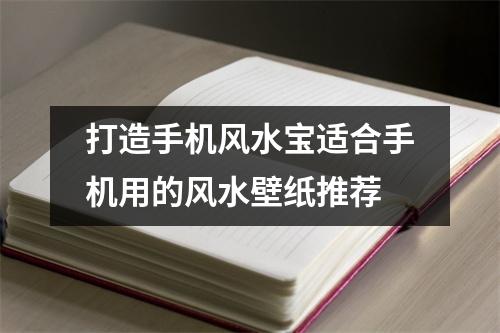 打造手机风水宝适合手机用的风水壁纸推荐